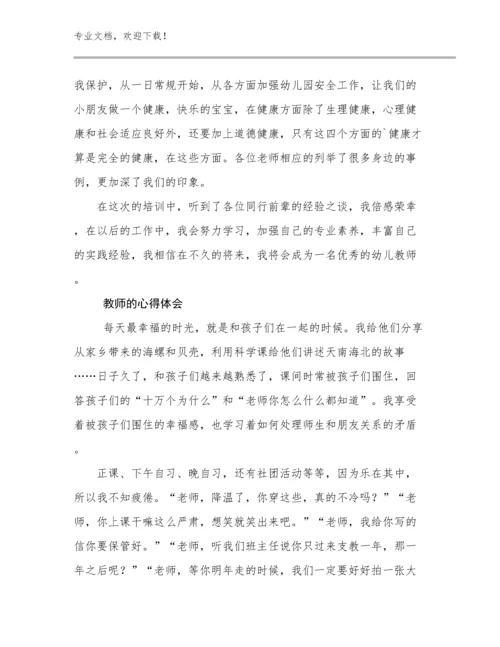 专业文档，欢迎下载！

我保护，从一日常规开始，从各方面加强幼儿园安全工作，让我们的小朋友做一个健康，快乐的宝宝，在健康方面除了生理健康，心理健康和社会适应良好外，还要加上道德健康，只有这四个方面的`健康才算是完全的健康，在这些方面。各位老师相应的列举了很多身边的事例，更加深了我们的印象。

在这次的培训中，听到了各位同行前辈的经验之谈，我倍感荣幸，在以后的工作中，我会努力学习，加强自己的专业素养，丰富自己的实践经验，我相信在不久的将来，我将会成为一名优秀的幼儿教师。

教师的心得体会

每天最幸福的时光，就是和孩子们在一起的时候。我给他们分享从家乡带来的海螺和贝壳，利用科学课给他们讲述天南海北的故事……日子久了，和孩子们越来越熟悉了，课间时常被孩子们围住，回答孩子们的“十万个为什么”和“老师你怎么什么都知道”。我享受着被孩子们围住的幸福感，也学习着如何处理师生和朋友关系的矛盾。

正课、下午自习、晚自习，还有社团活动等等，因为乐在其中，所以我不知疲倦。“老师，降温了，你穿这些，真的不冷吗？”“老师，你上课干嘛这么严肃，想笑就笑出来吧。”“老师，我给你写的信你要保管好。”“老师，听我们班主任说你只过来支教一年，那一年之后呢？”“老师，等你明年走的时候，我们一定要好好拍一张大